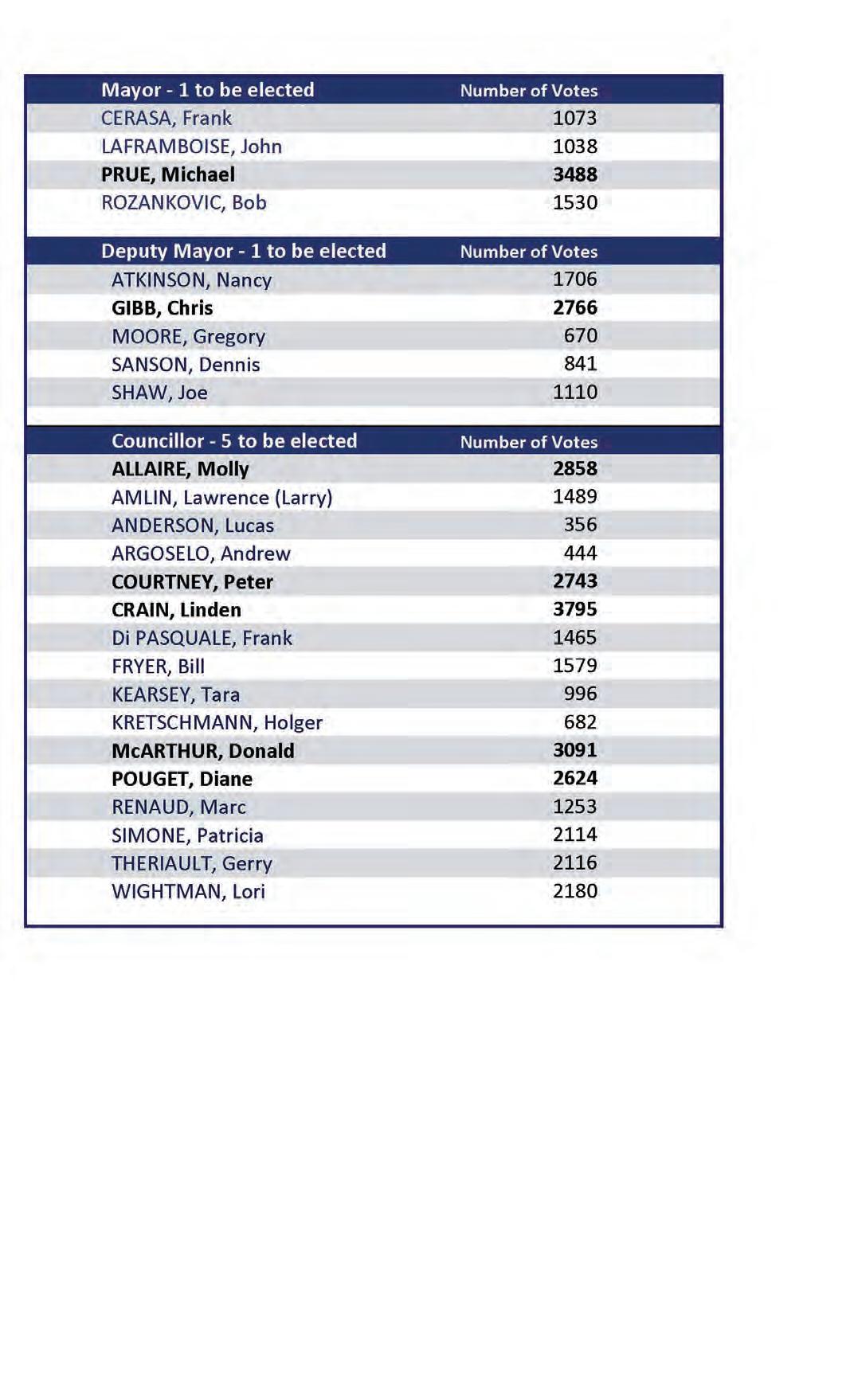 | Mayor - 1 to be elected | Number of Votes |
|---|---|
| CERASA, Frank | 1073 |
| LAFRAMBOISE, John | 1038 |
| PRUE, Michael | 3488 |
| ROZANKOVIC, Bob | 1530 |

| Deputy Mayor - 1 to be elected | Number of Votes |
|---|---|
| ATKINSON, Nancy | 1706 |
| GIBB, Chris | 2766 |
| MOORE, Gregory | 670 |
| SANSON, Dennis | 841 |
| SHAW, Joe | 1110 |

| Councillor - 5 to be elected | Number of Votes |
|---|---|
| ALLAIRE, Molly | 2858 |
| AMLIN, Lawrence (Larry) | 1489 |
| ANDERSON, Lucas | 356 |
| ARGOSELO, Andrew | 444 |
| COURTNEY, Peter | 2743 |
| CRAIN, Linden | 3795 |
| Di PASQUALE, Frank | 1465 |
| FRYER, Bill | 1579 |
| KEARSEY, Tara | 996 |
| KRETSCHMANN, Holger | 682 |
| McARTHUR, Donald | 3091 |
| POUGET, Diane | 2624 |
| RENAUD, Marc | 1253 |
| SIMONE, Patricia | 2114 |
| THERIAULT, Gerry | 2116 |
| WIGHTMAN, Lori | 2180 |